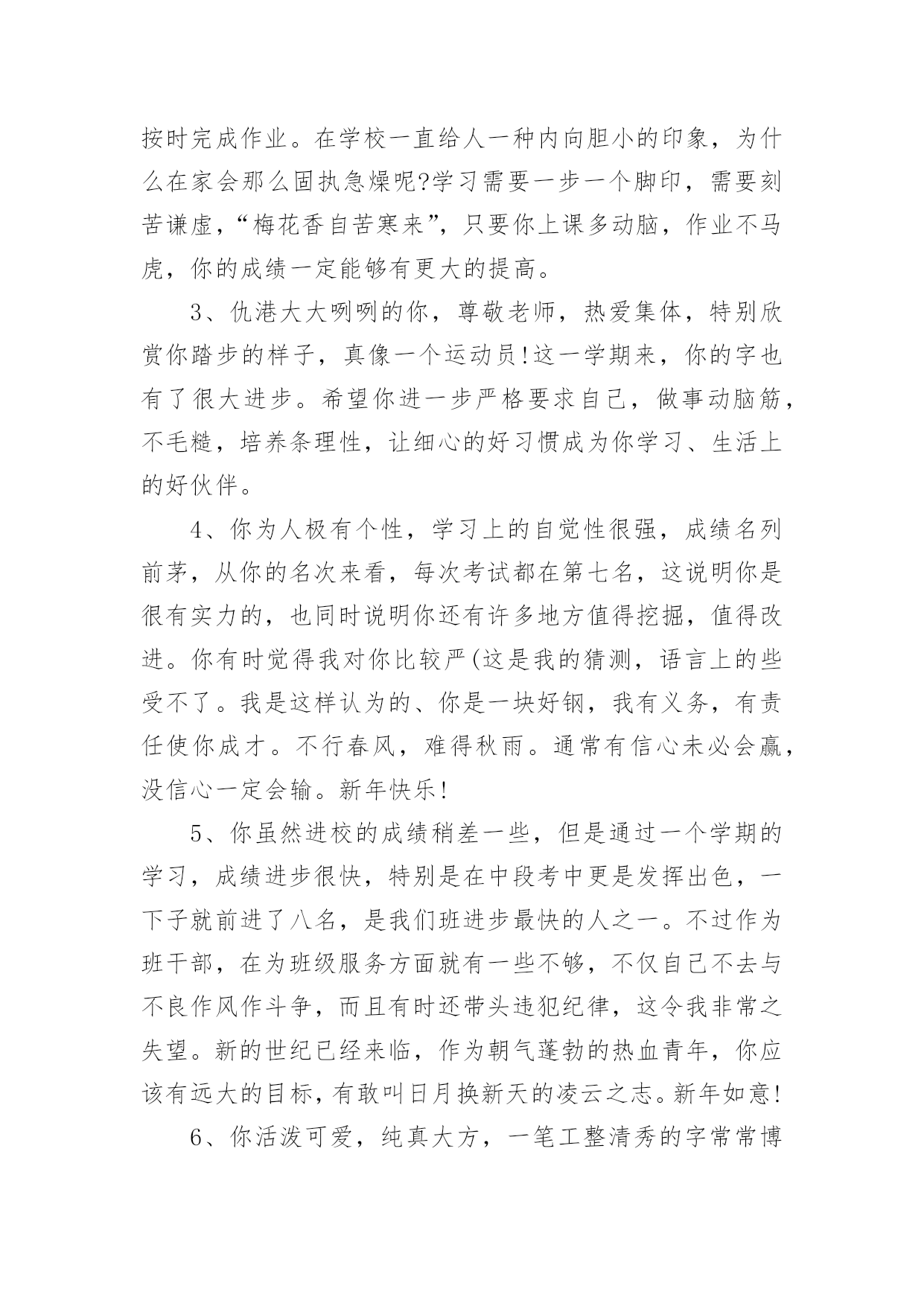 按时完成作业。在学校一直给人一种内向胆小的印象，为什么在家会那么固执急燥呢?学习需要一步一个脚印，需要刻苦谦虚，“梅花香自苦寒来”，只要你上课多动脑，作业不马虎，你的成绩一定能够有更大的提高。

3、仇港大大咧咧的你，尊敬老师，热爱集体，特别欣赏你踏步的样子，真像一个运动员!这一学期来，你的字也有了很大进步。希望你进一步严格要求自己，做事动脑筋，不毛糙，培养条理性，让细心的好习惯成为你学习、生活上的好伙伴。

4、你为人极有个性，学习上的自觉性很强，成绩名列前茅，从你的名次来看，每次考试都在第七名，这说明你是很有实力的，也同时说明你还有许多地方值得挖掘，值得改进。你有时觉得我对你比较严(这是我的猜测，语言上的些受不了。我是这样认为的、你是一块好钢，我有义务，有责任使你成才。不行春风，难得秋雨。通常有信心未必会赢，没信心一定会输。新年快乐!

5、你虽然进校的成绩稍差一些，但是通过一个学期的学习，成绩进步很快，特别是在中段考中更是发挥出色，一下子就前进了八名，是我们班进步最快的人之一。不过作为班干部，在为班级服务方面就有一些不够，不仅自己不去与不良作风作斗争，而且有时还带头违犯纪律，这令我非常之失望。新的世纪已经来临，作为朝气蓬勃的热血青年，你应该有远大的目标，有敢叫日月换新天的凌云之志。新年如意!

6、你活泼可爱，纯真大方，一笔工整清秀的字常常博